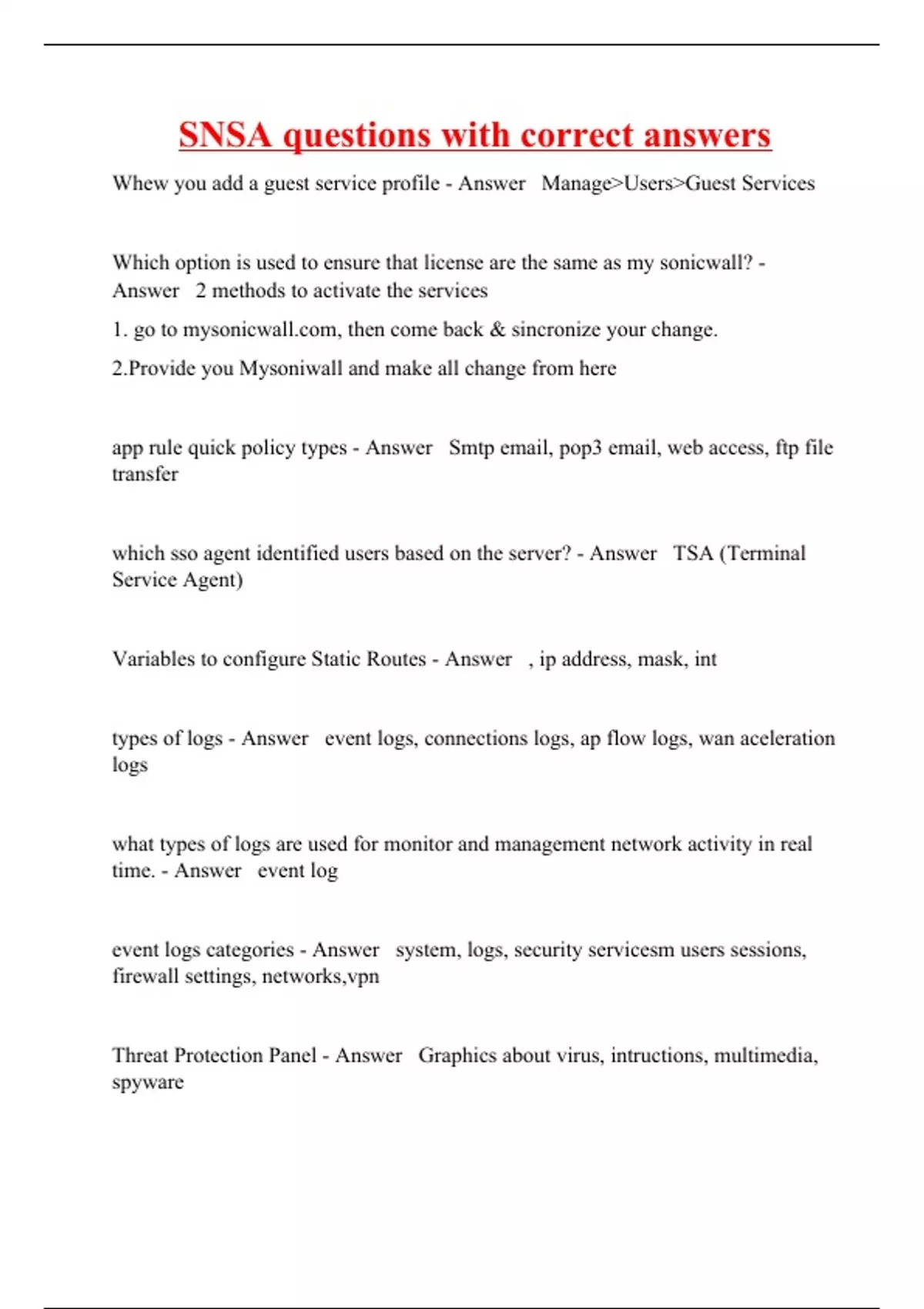 SNSA questions with correct answers

Whew you add a guest service profile - Answer   Manage>Users>Guest Services

Which option is used to ensure that license are the same as my sonicwall? - Answer   2 methods to activate the services

1. go to mysonicwall.com, then come back & sincronize your change.

2.Provide you Mysoniwall and make all change from here

app rule quick policy types - Answer   Smtp email, pop3 email, web access, ftp file transfer

which sso agent identified users based on the server? - Answer   TSA (Terminal Service Agent)

Variables to configure Static Routes - Answer   , ip address, mask, int

types of logs - Answer   event logs, connections logs, ap flow logs, wan aceleration logs

what types of logs are used for monitor and management network activity in real time. - Answer   event log

event logs categories - Answer   system, logs, security servicesm users sessions, firewall settings, networks,vpn

Threat Protection Panel - Answer   Graphics about virus, intructions, multimedia, spyware